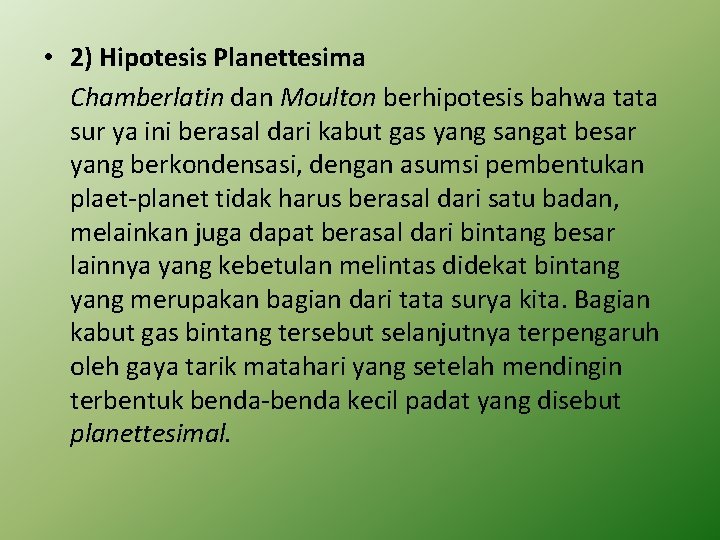 • 2) Hipotesis Planettesima

Chamberlatin dan Moulton berhipotesis bahwa tata sur ya ini berasal dari kabut gas yang sangat besar yang berkondensasi, dengan asumsi pembentukan plaet-planet tidak harus berasal dari satu badan, melainkan juga dapat berasal dari bintang besar lainnya yang kebetulan melintas didekat bintang yang merupakan bagian dari tata surya kita. Bagian kabut gas bintang tersebut selanjutnya terpengaruh oleh gaya tarik matahari yang setelah mendingin terbentuk benda-benda kecil padat yang disebut planettesimal.